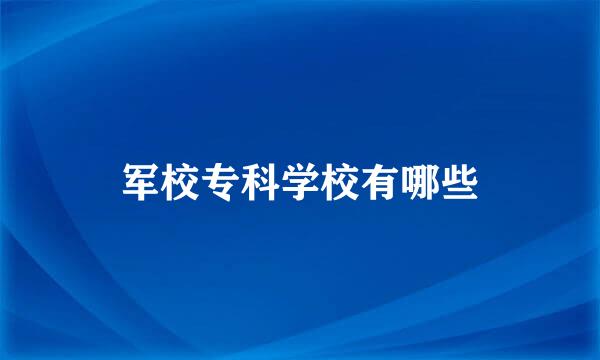 军校专科学校有哪些